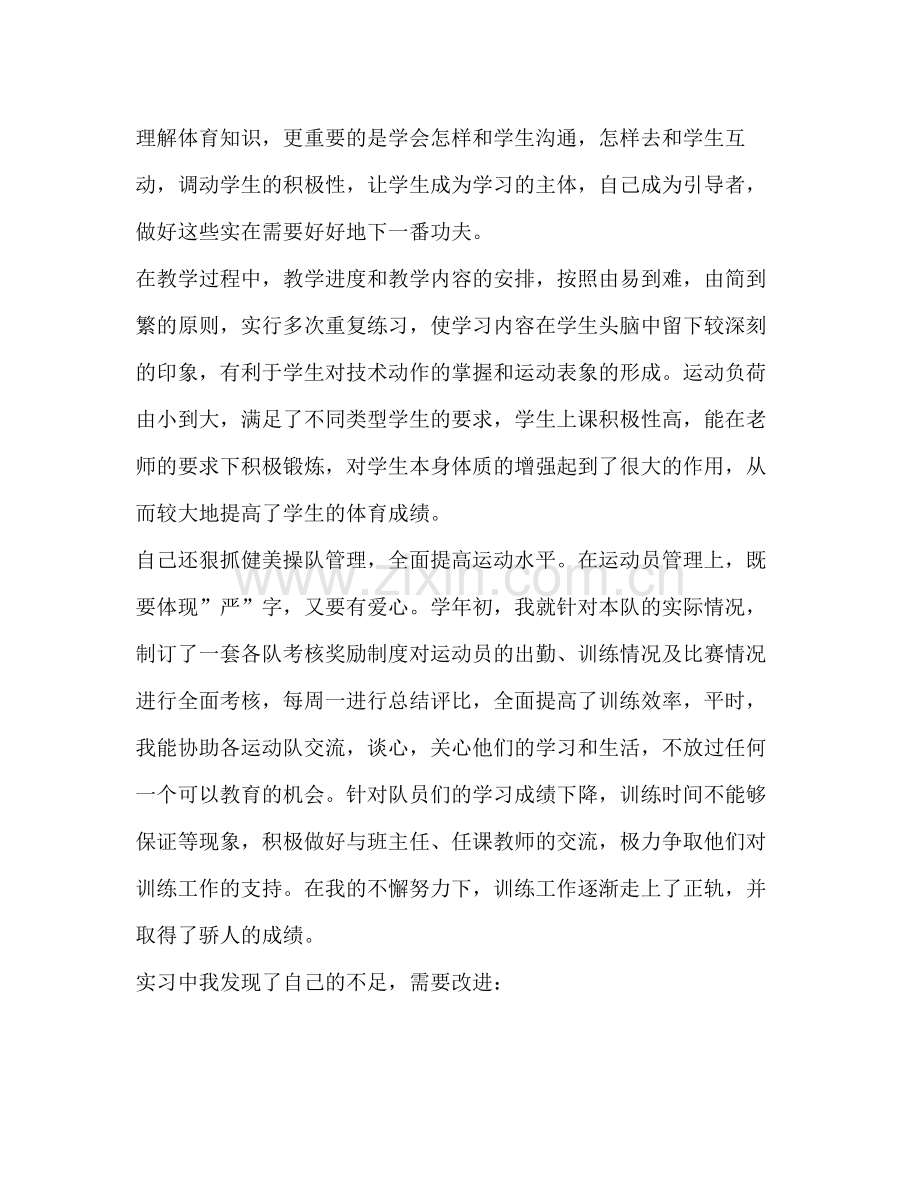 理解体育知识，更重要的是学会怎样和学生沟通，怎样去和学生互动，调动学生的积极性，让学生成为学习的主体，自己成为引导者，做好这些实在需要好好地下一番功夫。

在教学过程中，教学进度和教学内容的安排，按照由易到难，由简到繁的原则，实行多次重复练习，使学习内容在学生头脑中留下较深刻的印象，有利于学生对技术动作的掌握和运动表象的形成。运动负荷由小到大，满足了不同类型学生的要求，学生上课积极性高，能在老师的要求下积极锻炼，对学生本身体质的增强起到了很大的作用，从而较大地提高了学生的体育成绩。

自己还狠抓健美操队管理，全面提高运动水平。在运动员管理上，既要体现”严”字，又要有爱心。学年初，我就针对本队的实际情况，制订了一套各队考核奖励制度对运动员的出勤、训练情况及比赛情况进行全面考核，每周一进行总结评比，全面提高了训练效率，平时，我能协助各运动队交流，谈心，关心他们的学习和生活，不放过任何一个可以教育的机会。针对队员们的学习成绩下降，训练时间不能够保证等现象，积极做好与班主任、任课教师的交流，极力争取他们对训练工作的支持。在我的不懈努力下，训练工作逐渐走上了正轨，并取得了骄人的成绩。

实习中我发现了自己的不足，需要改进：

www.zixin.com.cn